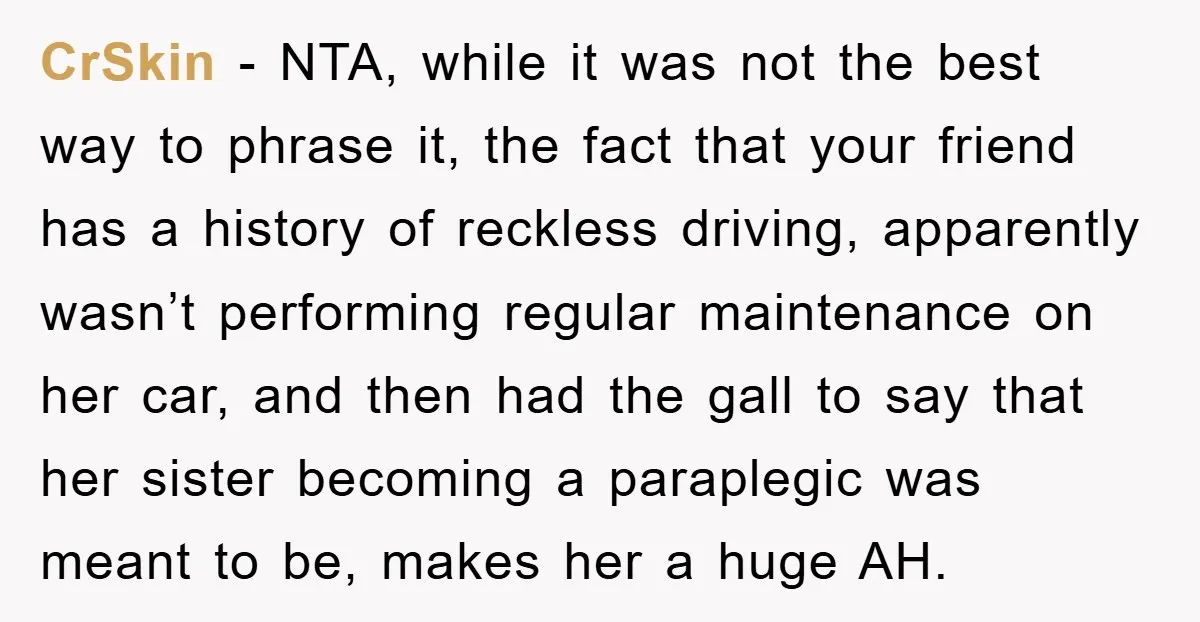 CrSkin - NTA, while it was not the best way to phrase it, the fact that your friend has a history of reckless driving, apparently wasn’t performing regular maintenance on her car, and then had the gall to say that her sister becoming a paraplegic was meant to be, makes her a huge AH.